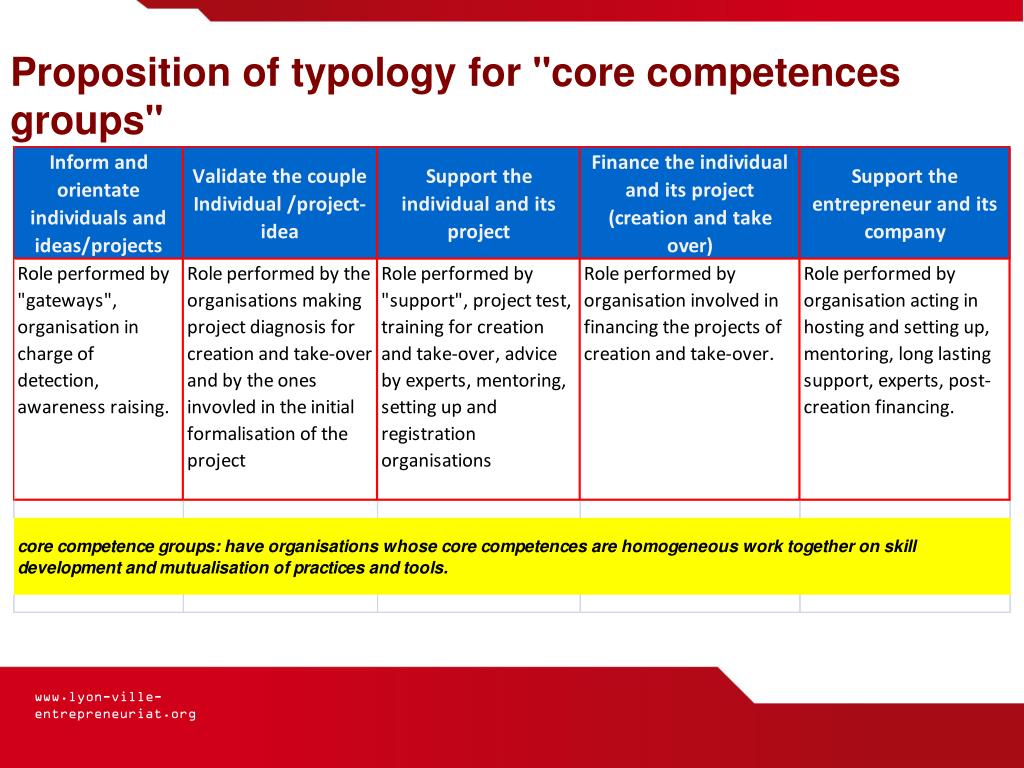 Proposition of typology for "core competences groups"

| Inform and orientate individuals and ideas/projects | Validate the couple Individual /project-idea | Support the individual and its project | Finance the individual and its project (creation and take over) | Support the entrepreneur and its company |
|---|---|---|---|---|
| Role performed by "gateways", organisation in charge of detection, awareness raising. | Role performed by the organisations making project diagnosis for creation and take-over and by the ones invovled in the initial formalisation of the project | Role performed by "support", project test, training for creation and take-over, advice by experts, mentoring, setting up and registration organisations | Role performed by organisation involved in financing the projects of creation and take-over. | Role performed by organisation acting in hosting and setting up, mentoring, long lasting support, experts, post-creation financing. |

core competence groups: have organisations whose core competences are homogeneous work together on skill development and mutualisation of practices and tools.

www.lyon-ville-entrepreneuriat.org